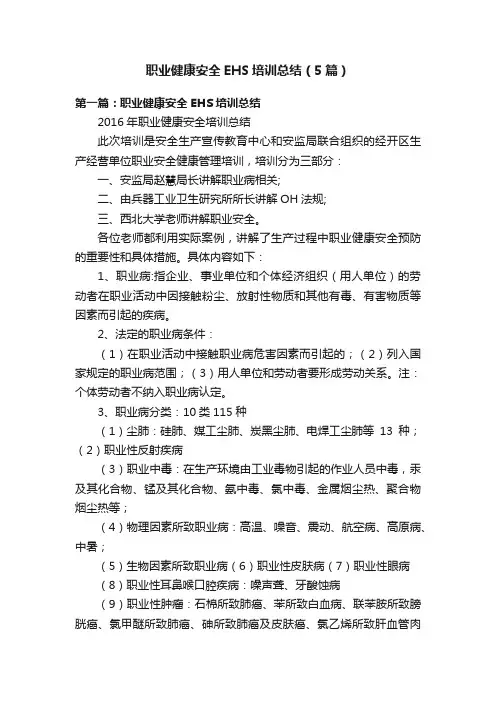 职业健康安全 EHS 培训总结（5 篇）

第一篇：职业健康安全 EHS 培训总结

2016 年职业健康安全培训总结

此次培训是安全生产宣传教育中心和安监局联合组织的经开区生产经营单位职业安全健康管理培训，培训分为三部分：

一、安监局赵慧局长讲解职业病相关;

二、由兵器工业卫生研究所所长讲解 OH 法规;

三、西北大学老师讲解职业安全。

各位老师都利用实际案例，讲解了生产过程中职业健康安全预防的重要性和具体措施。具体内容如下：

1、职业病:指企业、事业单位和个体经济组织（用人单位）的劳动者在职业活动中因接触粉尘、放射性物质和其他有毒、有害物质等因素而引起的疾病。

2、法定的职业病条件：

（1）在职业活动中接触职业病危害因素而引起的；（2）列入国家规定的职业病范围；（3）用人单位和劳动者要形成劳动关系。注：个体劳动者不纳入职业病认定。

3、职业病分类：10 类 115 种

（1）尘肺：硅肺、煤工尘肺、炭黑尘肺、电焊工尘肺等 13 种；（2）职业性反射疾病

（3）职业中毒：在生产环境由工业毒物引起的作业人员中毒，汞及其化合物、锰及其化合物、氨中毒、氯中毒、金属烟尘热、聚合物烟尘热等；

（4）物理因素所致职业病：高温、噪音、震动、航空病、高原病、中暑；

（5）生物因素所致职业病（6）职业性皮肤病（7）职业性眼病

（8）职业性耳鼻喉口腔疾病：噪声聋、牙酸蚀病

（9）职业性肿瘤：石棉所致肺癌、苯所致白血病、联苯胺所致膀胱癌、氯甲醚所致肺癌、砷所致肺癌及皮肤癌、氯乙烯所致肝血管肉